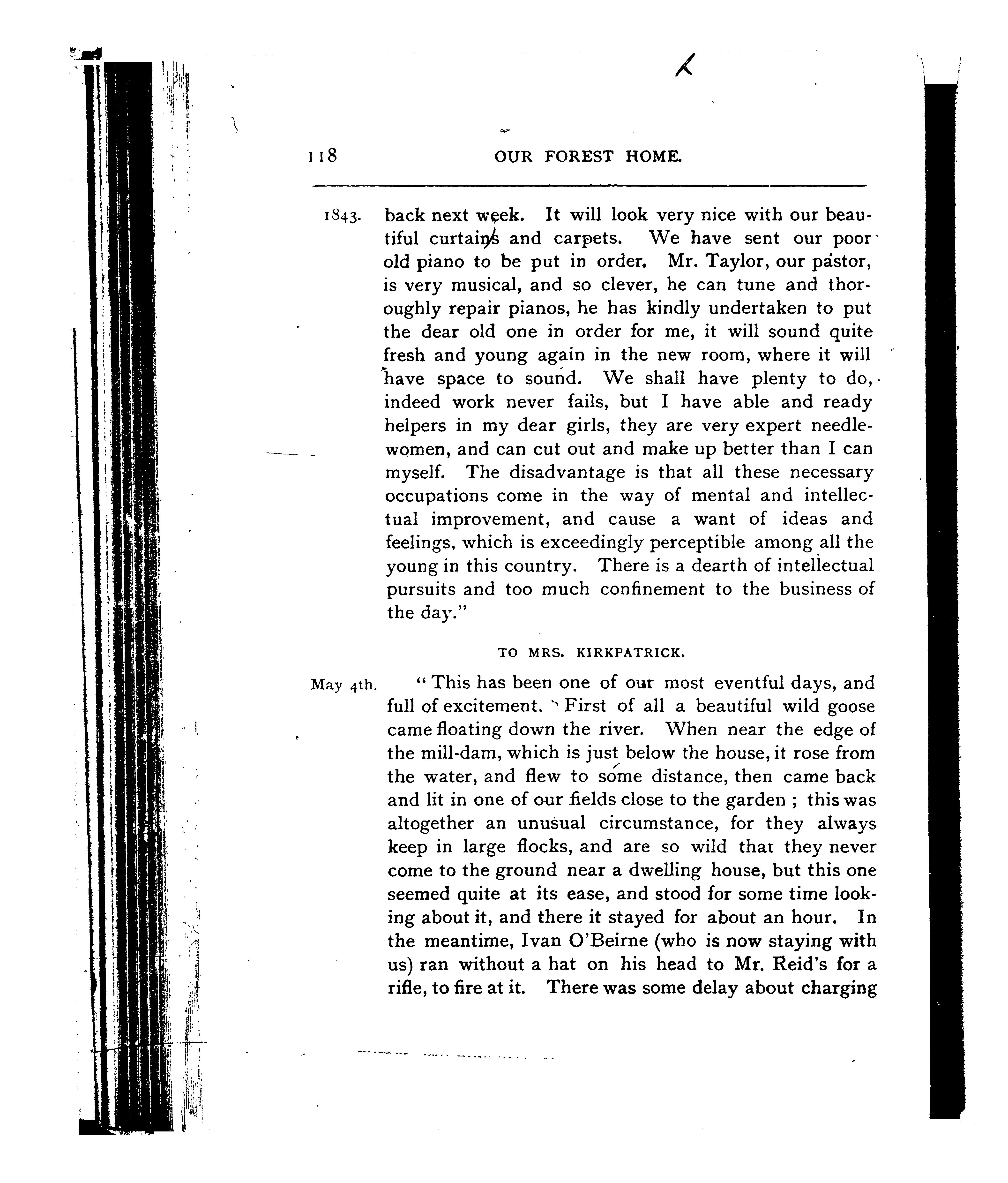 118 OUR FOREST HOME.

1843. back next week. It will look very nice with our beautiful curtains and carpets. We have sent our poor old piano to be put in order. Mr. Taylor, our pastor, is very musical, and so clever, he can tune and thoroughly repair pianos, he has kindly undertaken to put the dear old one in order for me, it will sound quite fresh and young again in the new room, where it will have space to sound. We shall have plenty to do, indeed work never fails, but I have able and ready helpers in my dear girls, they are very expert needlewomen, and can cut out and make up better than I can myself. The disadvantage is that all these necessary occupations come in the way of mental and intellectual improvement, and cause a want of ideas and feelings, which is exceedingly perceptible among all the young in this country. There is a dearth of intellectual pursuits and too much confinement to the business of the day."

TO MRS. KIRKPATRICK.

May 4th. "This has been one of our most eventful days, and full of excitement. First of all a beautiful wild goose came floating down the river. When near the edge of the mill-dam, which is just below the house, it rose from the water, and flew to some distance, then came back and lit in one of our fields close to the garden ; this was altogether an unusual circumstance, for they always keep in large flocks, and are so wild that they never come to the ground near a dwelling house, but this one seemed quite at its ease, and stood for some time looking about it, and there it stayed for about an hour. In the meantime, Ivan O'Beirne (who is now staying with us) ran without a hat on his head to Mr. Reid's for a rifle, to fire at it. There was some delay about charging